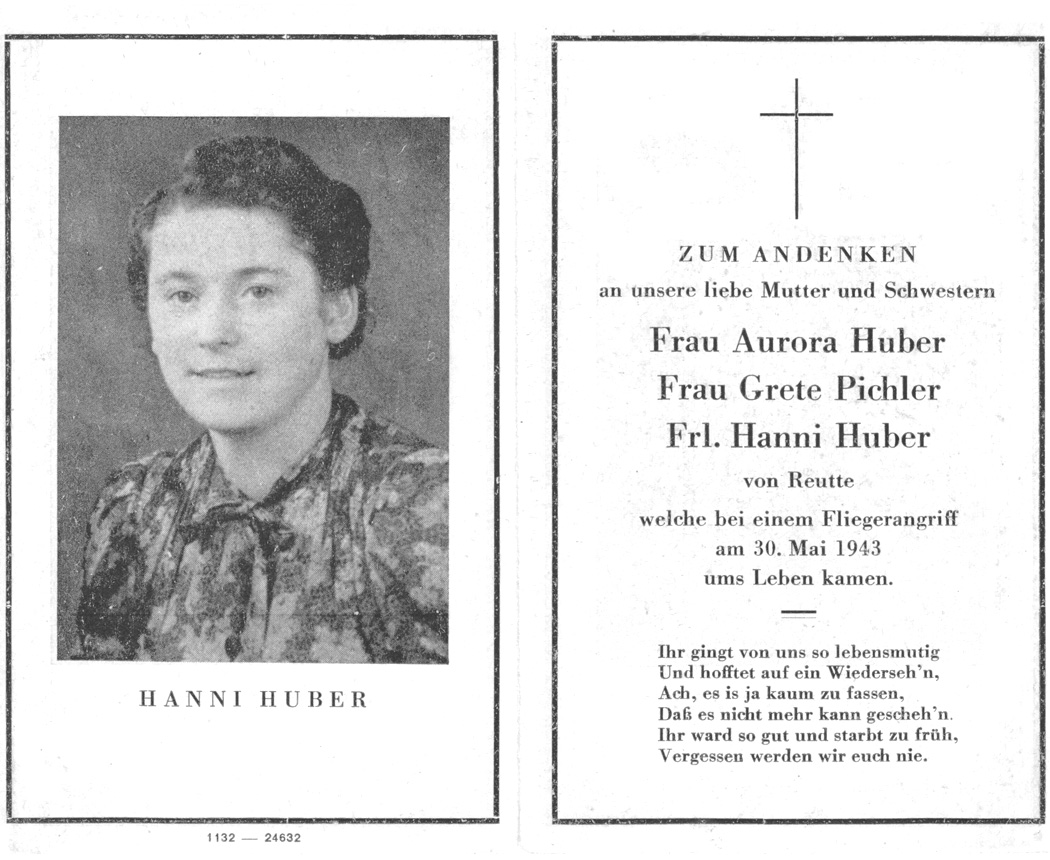 HANNI HUBER

1132 — 24632

ZUM ANDENKEN
an unsere liebe Mutter und Schwestern

Frau Aurora Huber
Frau Grete Pichler
Frl. Hanni Huber

von Reutte
welche bei einem Fliegerangriff
am 30. Mai 1943
ums Leben kamen.

Ihr gingt von uns so lebensmutig
Und hofftet auf ein Wiederseh'n,
Ach, es is ja kaum zu fassen,
Daß es nicht mehr kann gescheh'n.
Ihr ward so gut und starbt zu früh,
Vergessen werden wir euch nie.